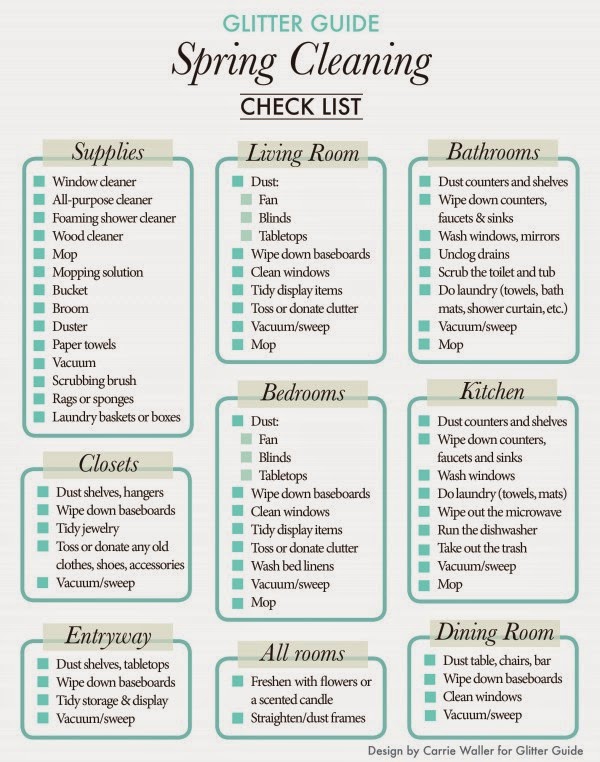 GLITTER GUIDE
Spring Cleaning
CHECK LIST

Supplies
Window cleaner
All-purpose cleaner
Foaming shower cleaner
Wood cleaner
Mop
Mopping solution
Bucket
Broom
Duster
Paper towels
Vacuum
Scrubbing brush
Rags or sponges
Laundry baskets or boxes

Closets
Dust shelves, hangers
Wipe down baseboards
Tidy jewelry
Toss or donate any old clothes, shoes, accessories
Vacuum/sweep

Entryway
Dust shelves, tabletops
Wipe down baseboards
Tidy storage & display
Vacuum/sweep

Living Room
Dust:
Fan
Blinds
Tabletops
Wipe down baseboards
Clean windows
Tidy display items
Toss or donate clutter
Vacuum/sweep
Mop

Bedrooms
Dust:
Fan
Blinds
Tabletops
Wipe down baseboards
Clean windows
Tidy display items
Toss or donate clutter
Wash bed linens
Vacuum/sweep
Mop

All rooms
Freshen with flowers or a scented candle
Straighten/dust frames

Bathrooms
Dust counters and shelves
Wipe down counters, faucets & sinks
Wash windows, mirrors
Unclog drains
Scrub the toilet and tub
Do laundry (towels, bath mats, shower curtain, etc.)
Vacuum/sweep
Mop

Kitchen
Dust counters and shelves
Wipe down counters, faucets and sinks
Wash windows
Do laundry (towels, mats)
Wipe out the microwave
Run the dishwasher
Take out the trash
Vacuum/sweep
Mop

Dining Room
Dust table, chairs, bar
Wipe down baseboards
Clean windows
Vacuum/sweep

Design by Carrie Waller for Glitter Guide